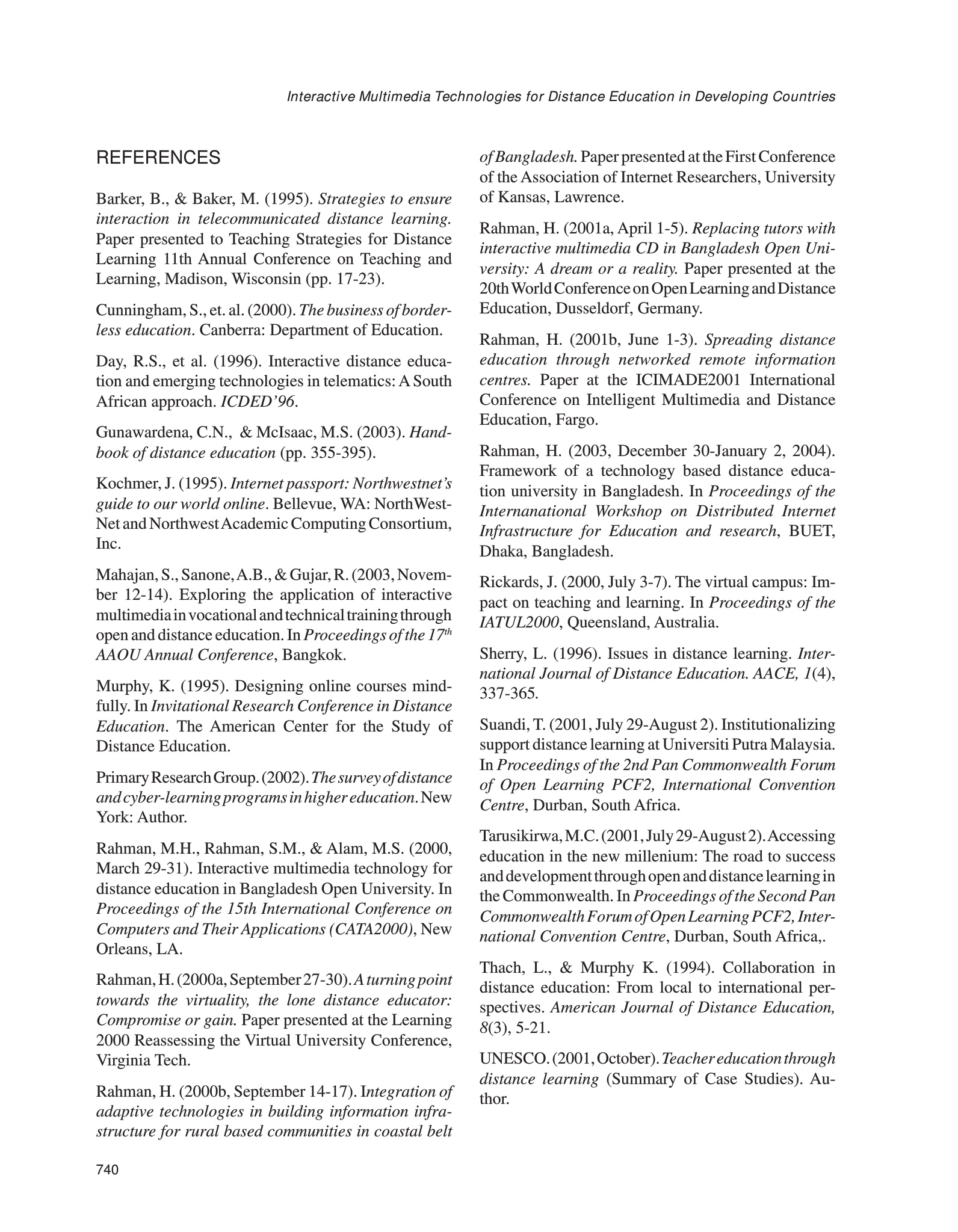 Interactive Multimedia Technologies for Distance Education in Developing Countries

REFERENCES

Barker, B., & Baker, M. (1995). Strategies to ensure interaction in telecommunicated distance learning. Paper presented to Teaching Strategies for Distance Learning 11th Annual Conference on Teaching and Learning, Madison, Wisconsin (pp. 17-23).

Cunningham, S., et. al. (2000). The business of borderless education. Canberra: Department of Education.

Day, R.S., et al. (1996). Interactive distance education and emerging technologies in telematics: A South African approach. ICDED'96.

Gunawardena, C.N., & McIsaac, M.S. (2003). Handbook of distance education (pp. 355-395).

Kochmer, J. (1995). Internet passport: Northwestnet's guide to our world online. Bellevue, WA: NorthWestNet and Northwest Academic Computing Consortium, Inc.

Mahajan, S., Sanone, A.B., & Gujar, R. (2003, November 12-14). Exploring the application of interactive multimedia in vocational and technical training through open and distance education. In Proceedings of the $17^{th}$ AAOU Annual Conference, Bangkok.

Murphy, K. (1995). Designing online courses mindfully. In Invitational Research Conference in Distance Education. The American Center for the Study of Distance Education.

Primary Research Group. (2002). The survey of distance and cyber-learning programs in higher education. New York: Author.

Rahman, M.H., Rahman, S.M., & Alam, M.S. (2000, March 29-31). Interactive multimedia technology for distance education in Bangladesh Open University. In Proceedings of the 15th International Conference on Computers and Their Applications (CATA2000), New Orleans, LA.

Rahman, H. (2000a, September 27-30). A turning point towards the virtuality, the lone distance educator: Compromise or gain. Paper presented at the Learning 2000 Reassessing the Virtual University Conference, Virginia Tech.

Rahman, H. (2000b, September 14-17). Integration of adaptive technologies in building information infrastructure for rural based communities in coastal belt of Bangladesh. Paper presented at the First Conference of the Association of Internet Researchers, University of Kansas, Lawrence.

Rahman, H. (2001a, April 1-5). Replacing tutors with interactive multimedia CD in Bangladesh Open University: A dream or a reality. Paper presented at the 20th World Conference on Open Learning and Distance Education, Dusseldorf, Germany.

Rahman, H. (2001b, June 1-3). Spreading distance education through networked remote information centres. Paper at the ICIMADE2001 International Conference on Intelligent Multimedia and Distance Education, Fargo.

Rahman, H. (2003, December 30-January 2, 2004). Framework of a technology based distance education university in Bangladesh. In Proceedings of the Internanational Workshop on Distributed Internet Infrastructure for Education and research, BUET, Dhaka, Bangladesh.

Rickards, J. (2000, July 3-7). The virtual campus: Impact on teaching and learning. In Proceedings of the IATUL2000, Queensland, Australia.

Sherry, L. (1996). Issues in distance learning. International Journal of Distance Education. AACE, 1(4), 337-365.

Suandi, T. (2001, July 29-August 2). Institutionalizing support distance learning at Universiti Putra Malaysia. In Proceedings of the 2nd Pan Commonwealth Forum of Open Learning PCF2, International Convention Centre, Durban, South Africa.

Tarusikirwa, M.C. (2001, July 29-August 2). Accessing education in the new millenium: The road to success and development through open and distance learning in the Commonwealth. In Proceedings of the Second Pan Commonwealth Forum of Open Learning PCF2, International Convention Centre, Durban, South Africa,.

Thach, L., & Murphy K. (1994). Collaboration in distance education: From local to international perspectives. American Journal of Distance Education, 8(3), 5-21.

UNESCO. (2001, October). Teacher education through distance learning (Summary of Case Studies). Author.

740